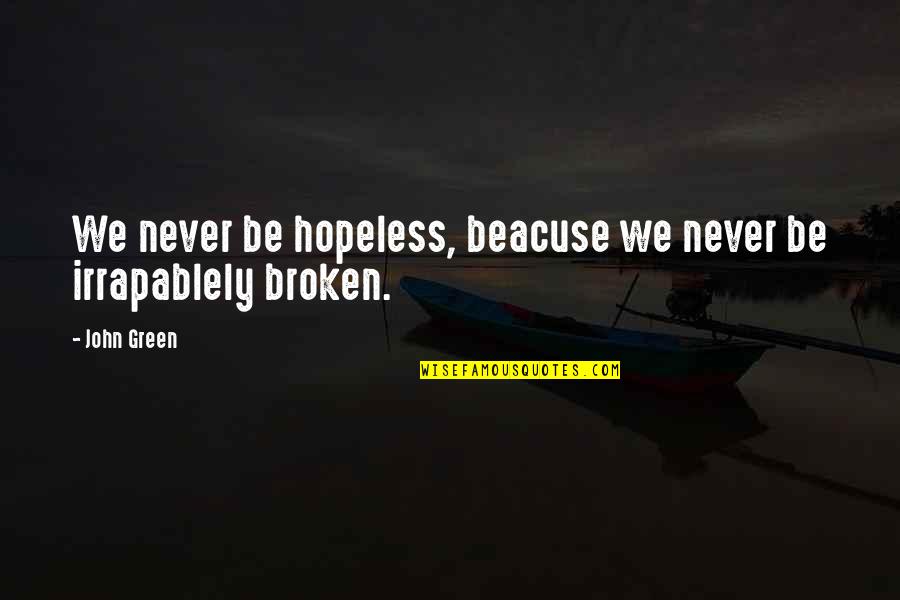 We never be hopeless, beacuse we never be irrapablely broken.

- John Green

WISEFAMOUSQUOTES.COM